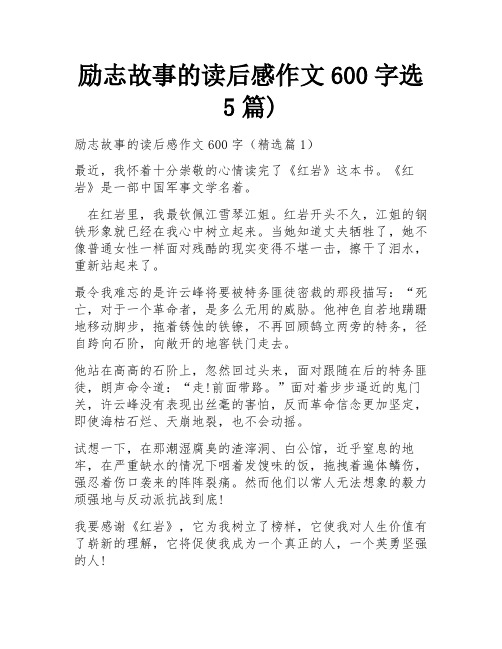 励志故事的读后感作文 600 字选 5 篇）

励志故事的读后感作文 600 字（精选篇 1）

最近，我怀着十分崇敬的心情读完了《红岩》这本书。《红岩》是一部中国军事文学名着。

在红岩里，我最钦佩江雪琴江姐。红岩开头不久，江姐的钢铁形象就已经在我心中树立起来。当她知道丈夫牺牲了，她不像普通女性一样面对残酷的现实变得不堪一击，擦干了泪水，重新站起来了。

最令我难忘的是许云峰将要被特务匪徒密裁的那段描写：“死亡，对于一个革命者，是多么无用的威胁。他神色自若地蹒跚地移动脚步，拖着锈蚀的铁镣，不再回顾鹄立两旁的特务，径自跨向石阶，向敞开的地窖铁门走去。

他站在高高的石阶上，忽然回过头来，面对跟随在后的特务匪徒，朗声命令道：“走!前面带路。”面对着步步逼近的鬼门关，许云峰没有表现出丝毫的害怕，反而革命信念更加坚定，即使海枯石烂、天崩地裂，也不会动摇。

试想一下，在那潮湿腐臭的渣滓洞、白公馆，近乎窒息的地牢，在严重缺水的情况下咽着发馊味的饭，拖拽着遍体鳞伤，强忍着伤口袭来的阵阵裂痛。然而他们以常人无法想象的毅力顽强地与反动派抗战到底!

我要感谢《红岩》，它为我树立了榜样，它使我对人生价值有了崭新的理解，它将促使我成为一个真正的人，一个英勇坚强的人!